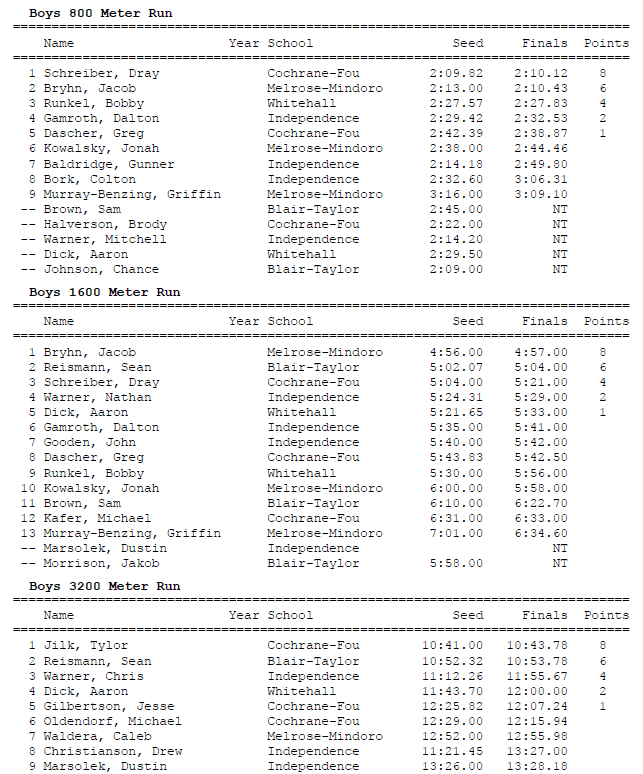 Boys 800 Meter Run

| | Name | Year | School | Seed | Finals | Points |
|---|---|---|---|---|---|---|
| 1 | Schreiber, Dray | | Cochrane-Fou | 2:09.82 | 2:10.12 | 8 |
| 2 | Bryhn, Jacob | | Melrose-Mindoro | 2:13.00 | 2:10.43 | 6 |
| 3 | Runkel, Bobby | | Whitehall | 2:27.57 | 2:27.83 | 4 |
| 4 | Gamroth, Dalton | | Independence | 2:29.42 | 2:32.53 | 2 |
| 5 | Dascher, Greg | | Cochrane-Fou | 2:42.39 | 2:38.87 | 1 |
| 6 | Kowalsky, Jonah | | Melrose-Mindoro | 2:38.00 | 2:44.46 | |
| 7 | Baldridge, Gunner | | Independence | 2:14.18 | 2:49.80 | |
| 8 | Bork, Colton | | Independence | 2:32.60 | 3:06.31 | |
| 9 | Murray-Benzing, Griffin | | Melrose-Mindoro | 3:16.00 | 3:09.10 | |
| -- | Brown, Sam | | Blair-Taylor | 2:45.00 | NT | |
| -- | Halverson, Brody | | Cochrane-Fou | 2:22.00 | NT | |
| -- | Warner, Mitchell | | Independence | 2:14.20 | NT | |
| -- | Dick, Aaron | | Whitehall | 2:29.50 | NT | |
| -- | Johnson, Chance | | Blair-Taylor | 2:09.00 | NT | |

Boys 1600 Meter Run

| | Name | Year | School | Seed | Finals | Points |
|---|---|---|---|---|---|---|
| 1 | Bryhn, Jacob | | Melrose-Mindoro | 4:56.00 | 4:57.00 | 8 |
| 2 | Reismann, Sean | | Blair-Taylor | 5:02.07 | 5:04.00 | 6 |
| 3 | Schreiber, Dray | | Cochrane-Fou | 5:04.00 | 5:21.00 | 4 |
| 4 | Warner, Nathan | | Independence | 5:24.31 | 5:29.00 | 2 |
| 5 | Dick, Aaron | | Whitehall | 5:21.65 | 5:33.00 | 1 |
| 6 | Gamroth, Dalton | | Independence | 5:35.00 | 5:41.00 | |
| 7 | Gooden, John | | Independence | 5:40.00 | 5:42.00 | |
| 8 | Dascher, Greg | | Cochrane-Fou | 5:43.83 | 5:42.50 | |
| 9 | Runkel, Bobby | | Whitehall | 5:30.00 | 5:56.00 | |
| 10 | Kowalsky, Jonah | | Melrose-Mindoro | 6:00.00 | 5:58.00 | |
| 11 | Brown, Sam | | Blair-Taylor | 6:10.00 | 6:22.70 | |
| 12 | Kafer, Michael | | Cochrane-Fou | 6:31.00 | 6:33.00 | |
| 13 | Murray-Benzing, Griffin | | Melrose-Mindoro | 7:01.00 | 6:34.60 | |
| -- | Marsolek, Dustin | | Independence | | NT | |
| -- | Morrison, Jakob | | Blair-Taylor | 5:58.00 | NT | |

Boys 3200 Meter Run

| | Name | Year | School | Seed | Finals | Points |
|---|---|---|---|---|---|---|
| 1 | Jilk, Tylor | | Cochrane-Fou | 10:41.00 | 10:43.78 | 8 |
| 2 | Reismann, Sean | | Blair-Taylor | 10:52.32 | 10:53.78 | 6 |
| 3 | Warner, Chris | | Independence | 11:12.26 | 11:55.67 | 4 |
| 4 | Dick, Aaron | | Whitehall | 11:43.70 | 12:00.00 | 2 |
| 5 | Gilbertson, Jesse | | Cochrane-Fou | 12:25.82 | 12:07.24 | 1 |
| 6 | Oldendorf, Michael | | Cochrane-Fou | 12:29.00 | 12:15.94 | |
| 7 | Waldera, Caleb | | Melrose-Mindoro | 12:52.00 | 12:55.98 | |
| 8 | Christianson, Drew | | Independence | 11:21.45 | 13:27.00 | |
| 9 | Marsolek, Dustin | | Independence | 13:26.00 | 13:28.18 | |